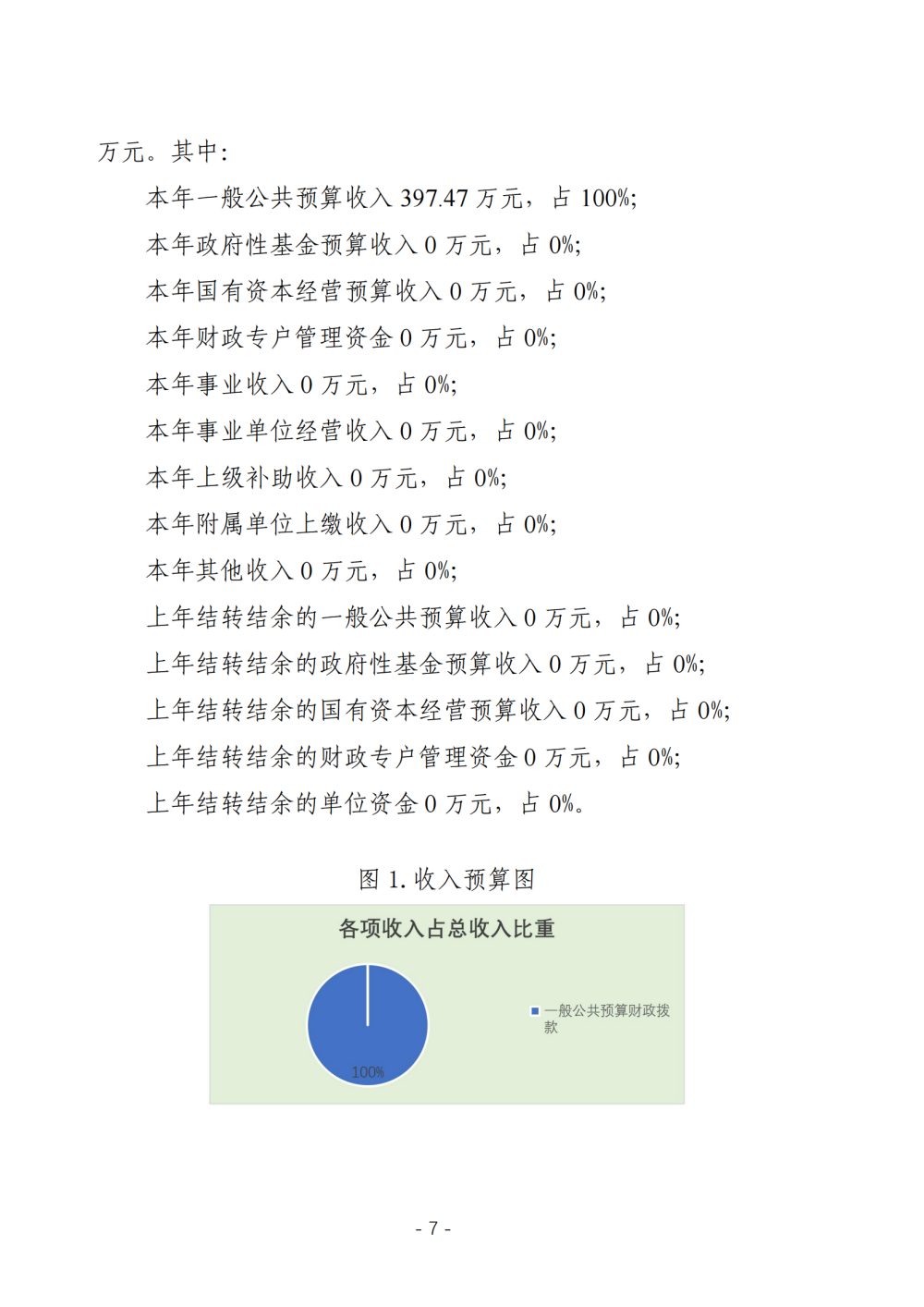 万元。其中：

本年一般公共预算收入 397.47 万元，占 100%;

本年政府性基金预算收入 0 万元，占 0%;

本年国有资本经营预算收入 0 万元，占 0%;

本年财政专户管理资金 0 万元，占 0%;

本年事业收入 0 万元，占 0%;

本年事业单位经营收入 0 万元，占 0%;

本年上级补助收入 0 万元，占 0%;

本年附属单位上缴收入 0 万元，占 0%;

本年其他收入 0 万元，占 0%;

上年结转结余的一般公共预算收入 0 万元，占 0%;

上年结转结余的政府性基金预算收入 0 万元，占 0%;

上年结转结余的国有资本经营预算收入 0 万元，占 0%;

上年结转结余的财政专户管理资金 0 万元，占 0%;

上年结转结余的单位资金 0 万元，占 0%。

图 1. 收入预算图

各项收入占总收入比重

100%

一般公共预算财政拨款

- 7 -